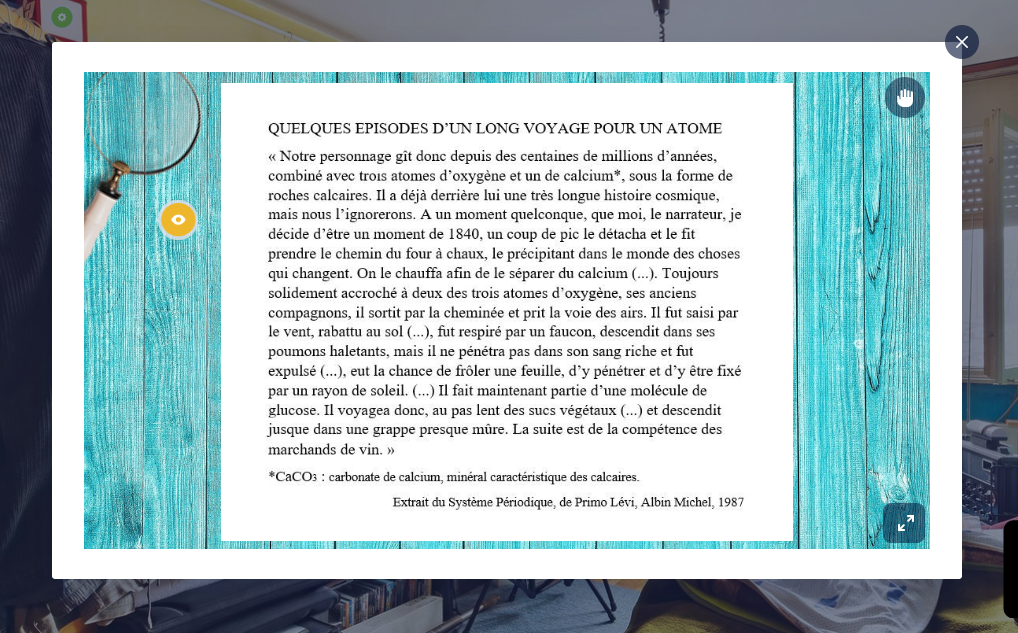 QUELQUES EPISODES D'UN LONG VOYAGE POUR UN ATOME

« Notre personnage gît donc depuis des centaines de millions d'années, combiné avec trois atomes d'oxygène et un de calcium*, sous la forme de roches calcaires. Il a déjà derrière lui une très longue histoire cosmique, mais nous l'ignorerons. A un moment quelconque, que moi, le narrateur, je décide d'être un moment de 1840, un coup de pic le détacha et le fit prendre le chemin du four à chaux, le précipitant dans le monde des choses qui changent. On le chauffa afin de le séparer du calcium (...). Toujours solidement accroché à deux des trois atomes d'oxygène, ses anciens compagnons, il sortit par la cheminée et prit la voie des airs. Il fut saisi par le vent, rabattu au sol (...), fut respiré par un faucon, descendit dans ses poumons haletants, mais il ne pénétra pas dans son sang riche et fut expulsé (...), eut la chance de frôler une feuille, d'y pénétrer et d'y être fixé par un rayon de soleil. (...) Il fait maintenant partie d'une molécule de glucose. Il voyagea donc, au pas lent des sucs végétaux (...) et descendit jusque dans une grappe presque mûre. La suite est de la compétence des marchands de vin. »

*$CaCO_3$ : carbonate de calcium, minéral caractéristique des calcaires.

Extrait du Système Périodique, de Primo Lévi, Albin Michel, 1987